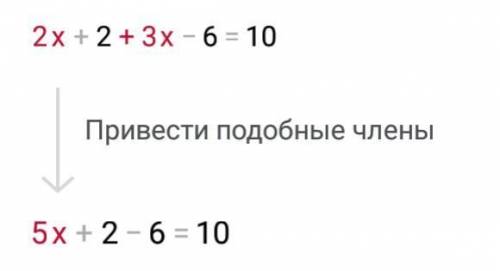 $2x + 2 + 3x - 6 = 10$

Привести подобные члены

$5x + 2 - 6 = 10$